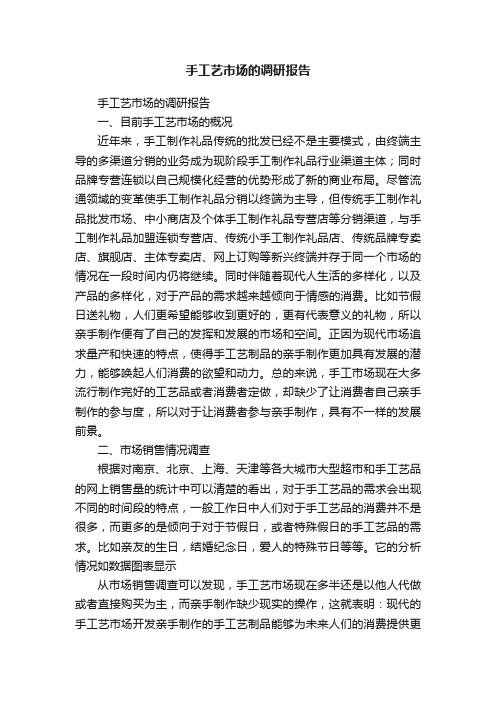 手工艺市场的调研报告

手工艺市场的调研报告

一、目前手工艺市场的概况

近年来，手工制作礼品传统的批发已经不是主要模式，由终端主导的多渠道分销的业务成为现阶段手工制作礼品行业渠道主体；同时品牌专营连锁以自己规模化经营的优势形成了新的商业布局。尽管流通领域的变革使手工制作礼品分销以终端为主导，但传统手工制作礼品批发市场、中小商店及个体手工制作礼品专营店等分销渠道，与手工制作礼品加盟连锁专营店、传统小手工制作礼品店、传统品牌专卖店、旗舰店、主体专卖店、网上订购等新兴终端并存于同一个市场的情况在一段时间内仍将继续。同时伴随着现代人生活的多样化，以及产品的多样化，对于产品的需求越来越倾向于情感的消费。比如节假日送礼物，人们更希望能够收到更好的，更有代表意义的礼物，所以亲手制作便有了自己的发挥和发展的市场和空间。正因为现代市场追求量产和快速的特点，使得手工艺制品的亲手制作更加具有发展的潜力，能够唤起人们消费的欲望和动力。总的来说，手工市场现在大多流行制作完好的工艺品或者消费者定做，却缺少了让消费者自己亲手制作的参与度，所以对于让消费者参与亲手制作，具有不一样的发展前景。

二、市场销售情况调查

根据对南京、北京、上海、天津等各大城市大型超市和手工艺品的网上销售量的统计中可以清楚的看出，对于手工艺品的需求会出现不同的时间段的特点，一般工作日中人们对于手工艺品的消费并不是很多，而更多的是倾向于对于节假日，或者特殊假日的手工艺品的需求。比如亲友的生日，结婚纪念日，爱人的特殊节日等等。它的分析情况如数据图表显示

从市场销售调查可以发现，手工艺市场现在多半还是以他人代做或者直接购买为主，而亲手制作缺少现实的操作，这就表明：现代的手工艺市场开发亲手制作的手工艺制品能够为未来人们的消费提供更